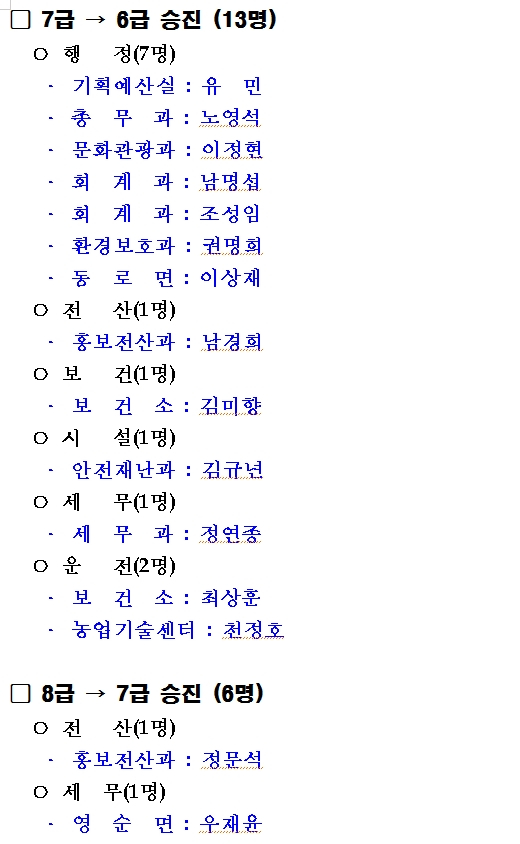 □ 7급 → 6급 승진 (13명)

○ 행 정(7명)

· 기획예산실 : 유 민
· 총 무 과 : 노영석
· 문화관광과 : 이정현
· 회 계 과 : 남명섭
· 회 계 과 : 조성임
· 환경보호과 : 권명희
· 동 로 면 : 이상재

○ 전 산(1명)

· 홍보전산과 : 남경희

○ 보 건(1명)

· 보 건 소 : 김미향

○ 시 설(1명)

· 안전재난과 : 김규년

○ 세 무(1명)

· 세 무 과 : 정연종

○ 운 전(2명)

· 보 건 소 : 최상훈
· 농업기술센터 : 천정호

□ 8급 → 7급 승진 (6명)

○ 전 산(1명)

· 홍보전산과 : 정문석

○ 세 무(1명)

· 영 순 면 : 우재윤